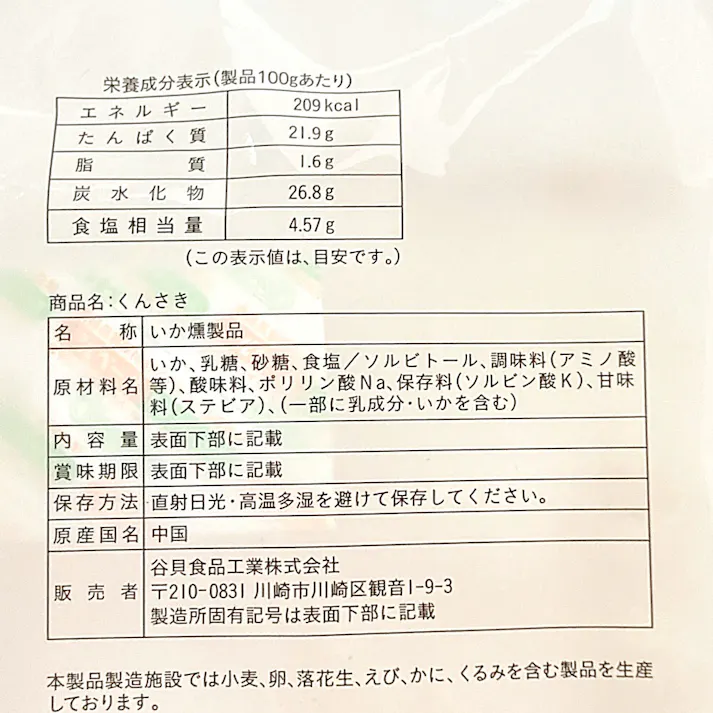 栄養成分表示(製品100gあたり)

| エネルギー | 209kcal |
|---|---|
| たんぱく質 | 21.9g |
| 脂質 | 1.6g |
| 炭水化物 | 26.8g |
| 食塩相当量 | 4.57g |

(この表示値は、目安です。)

商品名:くんさき

| 名称 | いか燻製品 |
|---|---|
| 原材料名 | いか、乳糖、砂糖、食塩/ソルビトール、調味料(アミノ酸等)、酸味料、ポリリン酸Na、保存料(ソルビン酸K)、甘味料(ステビア)、(一部に乳成分・いかを含む) |
| 内容量 | 表面下部に記載 |
| 賞味期限 | 表面下部に記載 |
| 保存方法 | 直射日光・高温多湿を避けて保存してください。 |
| 原産国名 | 中国 |
| 販売者 | 谷貝食品工業株式会社 〒210-0831 川崎市川崎区観音1-9-3 製造所固有記号は表面下部に記載 |

本製品製造施設では小麦、卵、落花生、えび、かに、くるみを含む製品を生産しております。